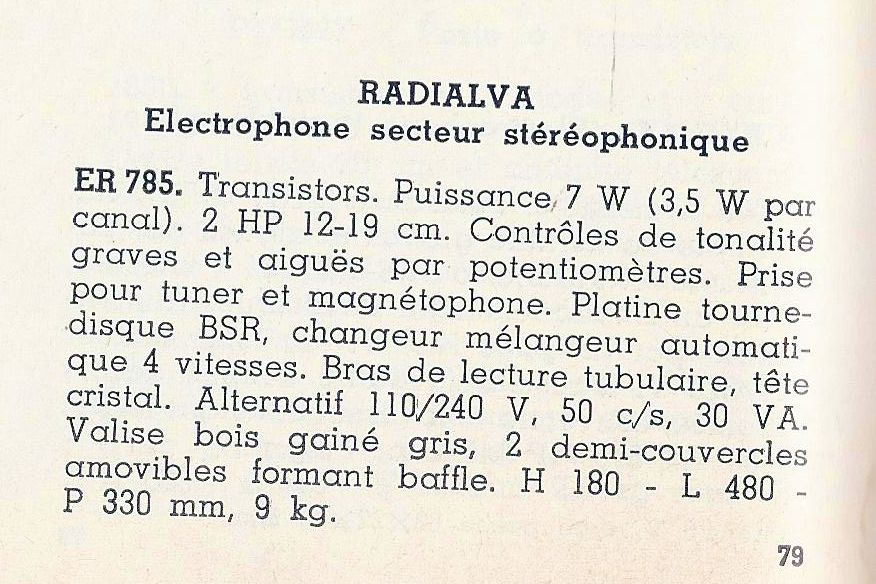 RADIALVA
Electrophone secteur stéréophonique

ER 785. Transistors. Puissance 7 W (3,5 W par canal). 2 HP 12-19 cm. Contrôles de tonalité graves et aiguës par potentiomètres. Prise pour tuner et magnétophone. Platine tourne-disque BSR, changeur mélangeur automatique 4 vitesses. Bras de lecture tubulaire, tête cristal. Alternatif 110/240 V, 50 c/s, 30 VA. Valise bois gainé gris, 2 demi-couvercles amovibles formant baffle. H 180 - L 480 - P 330 mm, 9 kg.

79